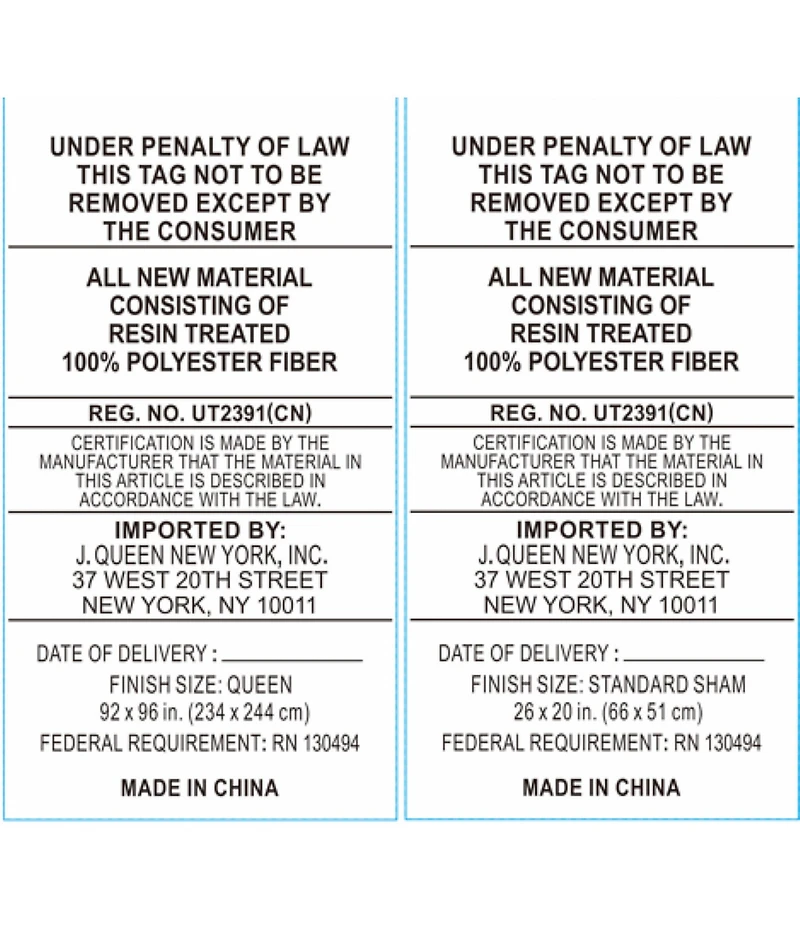 UNDER PENALTY OF LAW
THIS TAG NOT TO BE
REMOVED EXCEPT BY
THE CONSUMER

ALL NEW MATERIAL
CONSISTING OF
RESIN TREATED
100% POLYESTER FIBER

REG. NO. UT2391(CN)

CERTIFICATION IS MADE BY THE MANUFACTURER THAT THE MATERIAL IN THIS ARTICLE IS DESCRIBED IN ACCORDANCE WITH THE LAW.

IMPORTED BY:
J. QUEEN NEW YORK, INC.
37 WEST 20TH STREET
NEW YORK, NY 10011

DATE OF DELIVERY : ____
FINISH SIZE: QUEEN
92 x 96 in. (234 x 244 cm)
FEDERAL REQUIREMENT: RN 130494

MADE IN CHINA

UNDER PENALTY OF LAW
THIS TAG NOT TO BE
REMOVED EXCEPT BY
THE CONSUMER

ALL NEW MATERIAL
CONSISTING OF
RESIN TREATED
100% POLYESTER FIBER

REG. NO. UT2391(CN)

CERTIFICATION IS MADE BY THE MANUFACTURER THAT THE MATERIAL IN THIS ARTICLE IS DESCRIBED IN ACCORDANCE WITH THE LAW.

IMPORTED BY:
J. QUEEN NEW YORK, INC.
37 WEST 20TH STREET
NEW YORK, NY 10011

DATE OF DELIVERY : ____
FINISH SIZE: STANDARD SHAM
26 x 20 in. (66 x 51 cm)
FEDERAL REQUIREMENT: RN 130494

MADE IN CHINA